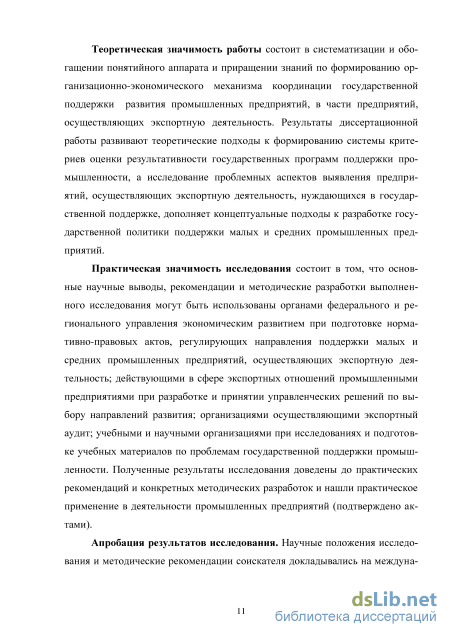 Теоретическая значимость работы состоит в систематизации и обогащении понятийного аппарата и приращении знаний по формированию организационно-экономического механизма координации государственной поддержки развития промышленных предприятий, в части предприятий, осуществляющих экспортную деятельность. Результаты диссертационной работы развивают теоретические подходы к формированию системы критериев оценки результативности государственных программ поддержки промышленности, а исследование проблемных аспектов выявления предприятий, осуществляющих экспортную деятельность, нуждающихся в государственной поддержке, дополняет концептуальные подходы к разработке государственной политики поддержки малых и средних промышленных предприятий.

Практическая значимость исследования состоит в том, что основные научные выводы, рекомендации и методические разработки выполненного исследования могут быть использованы органами федерального и регионального управления экономическим развитием при подготовке нормативно-правовых актов, регулирующих направления поддержки малых и средних промышленных предприятий, осуществляющих экспортную деятельность; действующими в сфере экспортных отношений промышленными предприятиями при разработке и принятии управленческих решений по выбору направлений развития; организациями осуществляющими экспортный аудит; учебными и научными организациями при исследованиях и подготовке учебных материалов по проблемам государственной поддержки промышленности. Полученные результаты исследования доведены до практических рекомендаций и конкретных методических разработок и нашли практическое применение в деятельности промышленных предприятий (подтверждено актами).

Апробация результатов исследования. Научные положения исследования и методические рекомендации соискателя докладывались на междуна-

11

dsLib.net
библиотека диссертаций